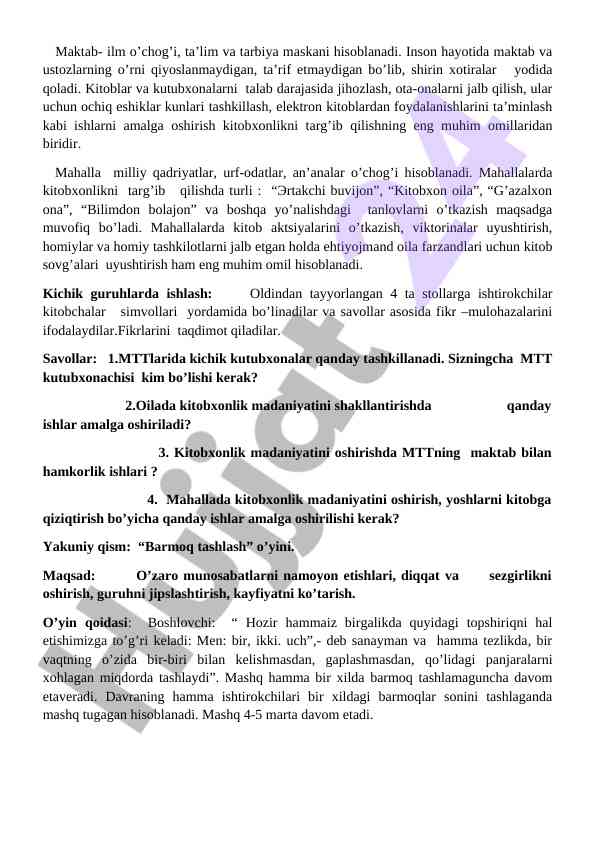 Maktab- ilm o’chog’i, ta’lim va tarbiya maskani hisoblanadi. Inson hayotida maktab va ustozlarning o’rni qiyoslanmaydigan, ta’rif etmaydigan bo’lib, shirin xotiralar yodida qoladi. Kitoblar va kutubxonalarni talab darajasida jihozlash, ota-onalarni jalb qilish, ular uchun ochiq eshiklar kunlari tashkillash, elektron kitoblardan foydalanishlarini ta’minlash kabi ishlarni amalga oshirish kitobxonlikni targ’ib qilishning eng muhim omillaridan biridir.

Mahalla milliy qadriyatlar, urf-odatlar, an’analar o’chog’i hisoblanadi. Mahallalarda kitobxonlikni targ’ib qilishda turli : “Эrtakchi buvijon”, “Kitobxon oila”, “G’azalxon ona”, “Bilimdon bolajon” va boshqa yo’nalishdagi tanlovlarni o’tkazish maqsadga muvofiq bo’ladi. Mahallalarda kitob aktsiyalarini o’tkazish, viktorinalar uyushtirish, homiylar va homiy tashkilotlarni jalb etgan holda ehtiyojmand oila farzandlari uchun kitob sovg’alari uyushtirish ham eng muhim omil hisoblanadi.

Kichik guruhlarda ishlash: Oldindan tayyorlangan 4 ta stollarga ishtirokchilar kitobchalar simvollari yordamida bo’linadilar va savollar asosida fikr –mulohazalarini ifodalaydilar.Fikrlarini taqdimot qiladilar.

Savollar: 1.MTTlarida kichik kutubxonalar qanday tashkillanadi. Sizningcha MTT kutubxonachisi kim bo’lishi kerak?

2.Oilada kitobxonlik madaniyatini shakllantirishda qanday ishlar amalga oshiriladi?

3. Kitobxonlik madaniyatini oshirishda MTTning maktab bilan hamkorlik ishlari ?

4. Mahallada kitobxonlik madaniyatini oshirish, yoshlarni kitobga qiziqtirish bo’yicha qanday ishlar amalga oshirilishi kerak?

Yakuniy qism: “Barmoq tashlash” o’yini.

Maqsad: O’zaro munosabatlarni namoyon etishlari, diqqat va sezgirlikni oshirish, guruhni jipslashtirish, kayfiyatni ko’tarish.

O’yin qoidasi: Boshlovchi: “ Hozir hammaiz birgalikda quyidagi topshiriqni hal etishimizga to’g’ri keladi: Men: bir, ikki. uch”,- deb sanayman va hamma tezlikda, bir vaqtning o’zida bir-biri bilan kelishmasdan, gaplashmasdan, qo’lidagi panjaralarni xohlagan miqdorda tashlaydi”. Mashq hamma bir xilda barmoq tashlamaguncha davom etaveradi. Davraning hamma ishtirokchilari bir xildagi barmoqlar sonini tashlaganda mashq tugagan hisoblanadi. Mashq 4-5 marta davom etadi.

Hujjat 24